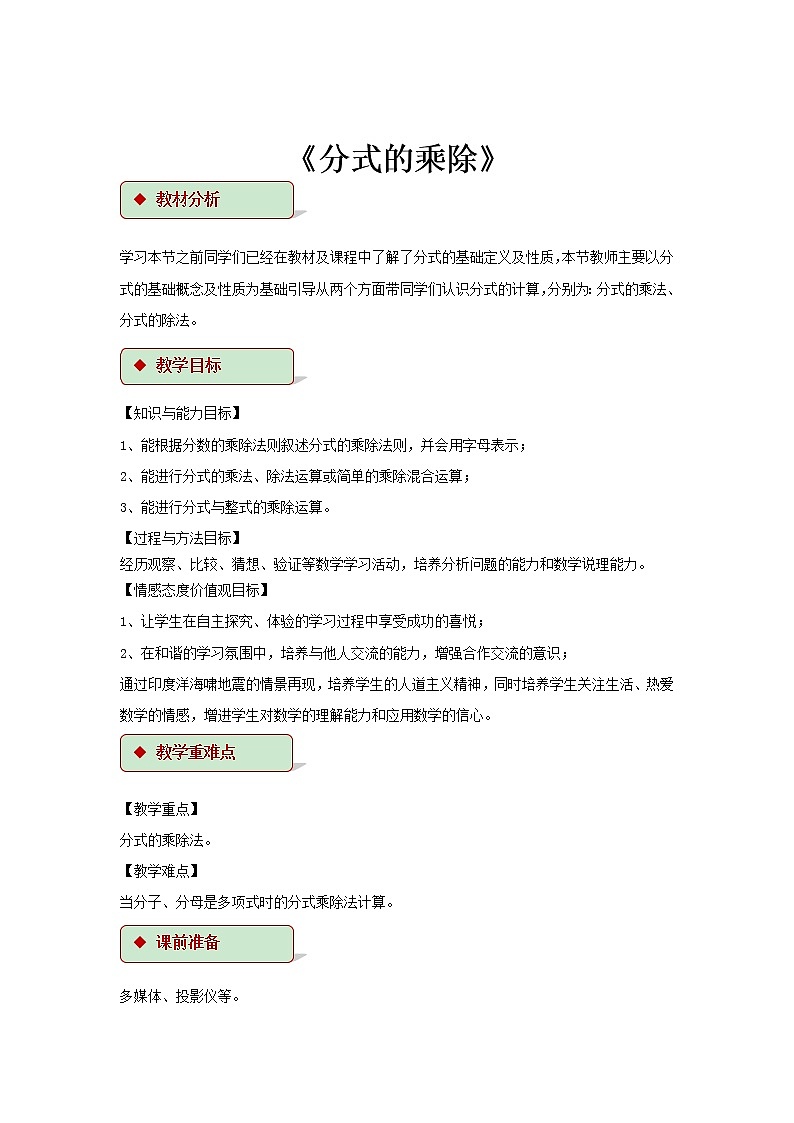 《分式的乘除》

◆ 教材分析

学习本节之前同学们已经在教材及课程中了解了分式的基础定义及性质，本节教师主要以分式的基础概念及性质为基础引导从两个方面带同学们认识分式的计算，分别为：分式的乘法、分式的除法。

◆ 教学目标

【知识与能力目标】

1、能根据分数的乘除法则叙述分式的乘除法则，并会用字母表示；

2、能进行分式的乘法、除法运算或简单的乘除混合运算；

3、能进行分式与整式的乘除运算。

【过程与方法目标】

经历观察、比较、猜想、验证等数学学习活动，培养分析问题的能力和数学说理能力。

【情感态度价值观目标】

1、让学生在自主探究、体验的学习过程中享受成功的喜悦；

2、在和谐的学习氛围中，培养与他人交流的能力，增强合作交流的意识；

通过印度洋海啸地震的情景再现，培养学生的人道主义精神，同时培养学生关注生活、热爱数学的情感，增进学生对数学的理解能力和应用数学的信心。

◆ 教学重难点

【教学重点】

分式的乘除法。

【教学难点】

当分子、分母是多项式时的分式乘除法计算。

◆ 课前准备

多媒体、投影仪等。